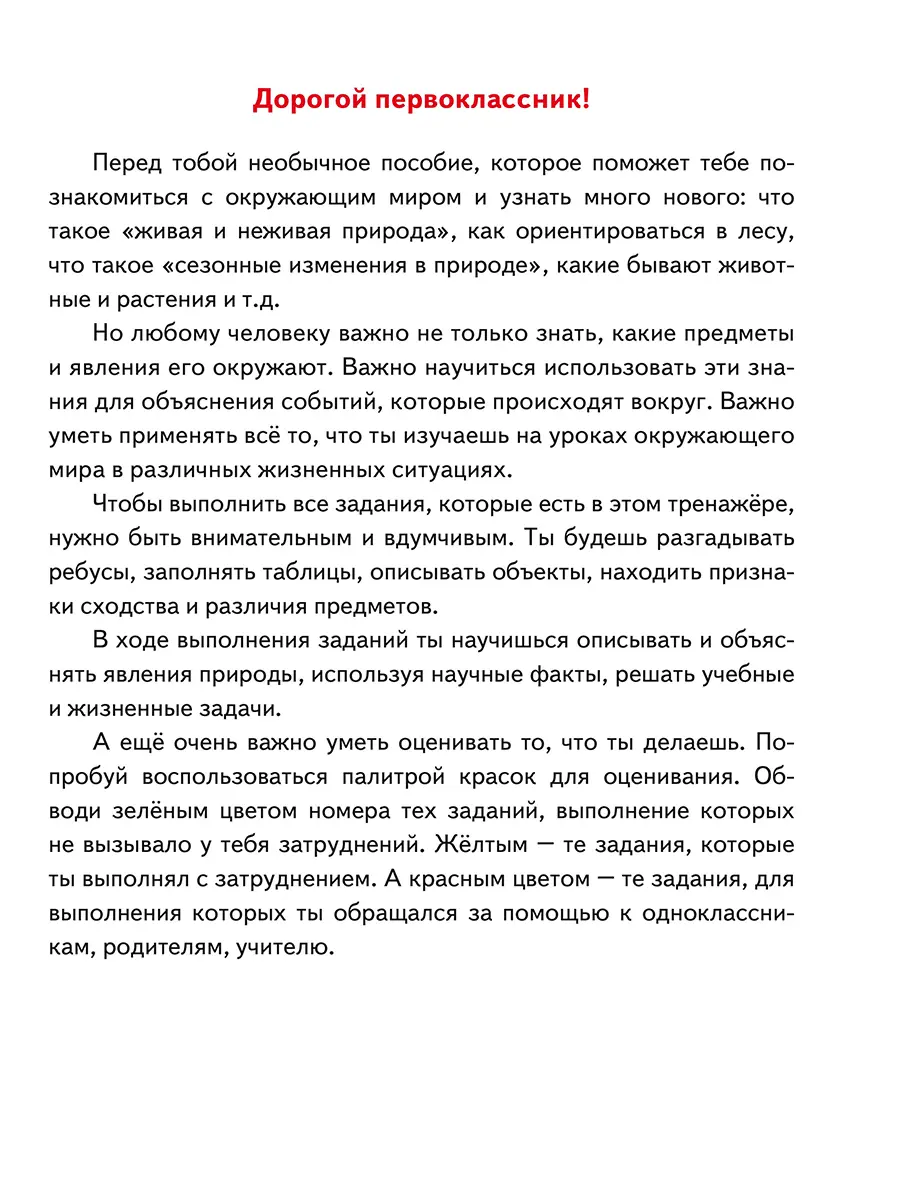 Дорогой первоклассник!

Перед тобой необычное пособие, которое поможет тебе познакомиться с окружающим миром и узнать много нового: что такое «живая и неживая природа», как ориентироваться в лесу, что такое «сезонные изменения в природе», какие бывают животные и растения и т.д.

Но любому человеку важно не только знать, какие предметы и явления его окружают. Важно научиться использовать эти знания для объяснения событий, которые происходят вокруг. Важно уметь применять всё то, что ты изучаешь на уроках окружающего мира в различных жизненных ситуациях.

Чтобы выполнить все задания, которые есть в этом тренажёре, нужно быть внимательным и вдумчивым. Ты будешь разгадывать ребусы, заполнять таблицы, описывать объекты, находить признаки сходства и различия предметов.

В ходе выполнения заданий ты научишься описывать и объяснять явления природы, используя научные факты, решать учебные и жизненные задачи.

А ещё очень важно уметь оценивать то, что ты делаешь. Попробуй воспользоваться палитрой красок для оценивания. Обводи зелёным цветом номера тех заданий, выполнение которых не вызывало у тебя затруднений. Жёлтым — те задания, которые ты выполнял с затруднением. А красным цветом — те задания, для выполнения которых ты обращался за помощью к одноклассникам, родителям, учителю.